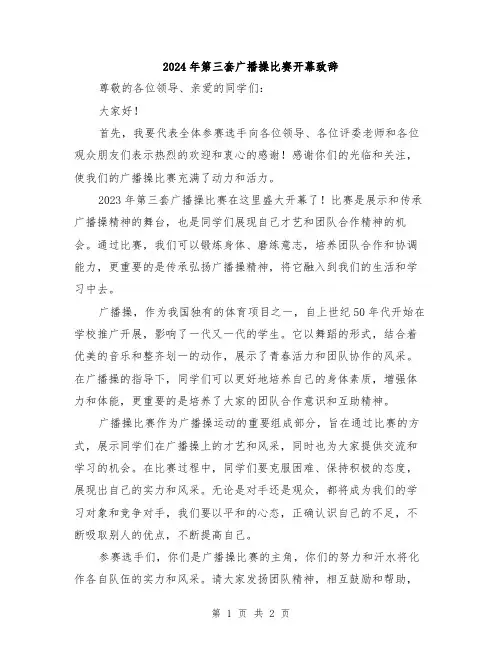 2024年第三套广播操比赛开幕致辞

尊敬的各位领导、亲爱的同学们：

大家好！

首先，我要代表全体参赛选手向各位领导、各位评委老师和各位观众朋友们表示热烈的欢迎和衷心的感谢！感谢你们的光临和关注，使我们的广播操比赛充满了动力和活力。

2023年第三套广播操比赛在这里盛大开幕了！比赛是展示和传承广播操精神的舞台，也是同学们展现自己才艺和团队合作精神的机会。通过比赛，我们可以锻炼身体、磨练意志，培养团队合作和协调能力，更重要的是传承弘扬广播操精神，将它融入到我们的生活和学习中去。

广播操，作为我国独有的体育项目之一，自上世纪50年代开始在学校推广开展，影响了一代又一代的学生。它以舞蹈的形式，结合着优美的音乐和整齐划一的动作，展示了青春活力和团队协作的风采。在广播操的指导下，同学们可以更好地培养自己的身体素质，增强体力和体能，更重要的是培养了大家的团队合作意识和互助精神。

广播操比赛作为广播操运动的重要组成部分，旨在通过比赛的方式，展示同学们在广播操上的才艺和风采，同时也为大家提供交流和学习的机会。在比赛过程中，同学们要克服困难、保持积极的态度，展现出自己的实力和风采。无论是对手还是观众，都将成为我们的学习对象和竞争对手，我们要以平和的心态，正确认识自己的不足，不断吸取别人的优点，不断提高自己。

参赛选手们，你们是广播操比赛的主角，你们的努力和汗水将化作各自队伍的实力和风采。请大家发扬团队精神，相互鼓励和帮助，

第 1 页 共 2 页